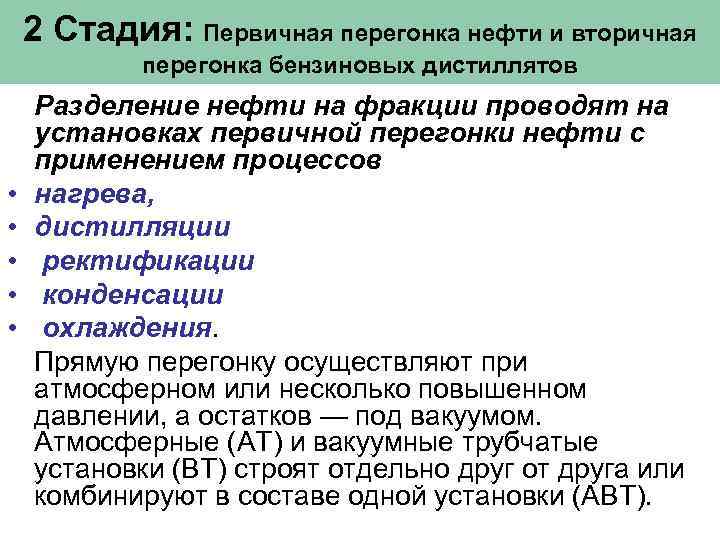 2 Стадия: Первичная перегонка нефти и вторичная перегонка бензиновых дистиллятов

Разделение нефти на фракции проводят на установках первичной перегонки нефти с применением процессов

• нагрева,
• дистилляции
• ректификации
• конденсации
• охлаждения.

Прямую перегонку осуществляют при атмосферном или несколько повышенном давлении, а остатков — под вакуумом. Атмосферные (АТ) и вакуумные трубчатые установки (ВТ) строят отдельно друг от друга или комбинируют в составе одной установки (АВТ).